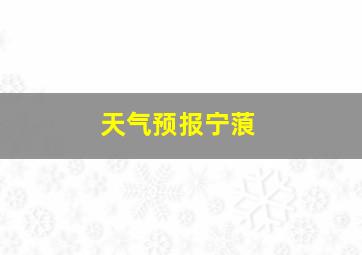 天气预报宁蒗